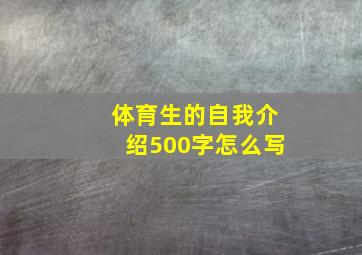 体育生的自我介绍500字怎么写